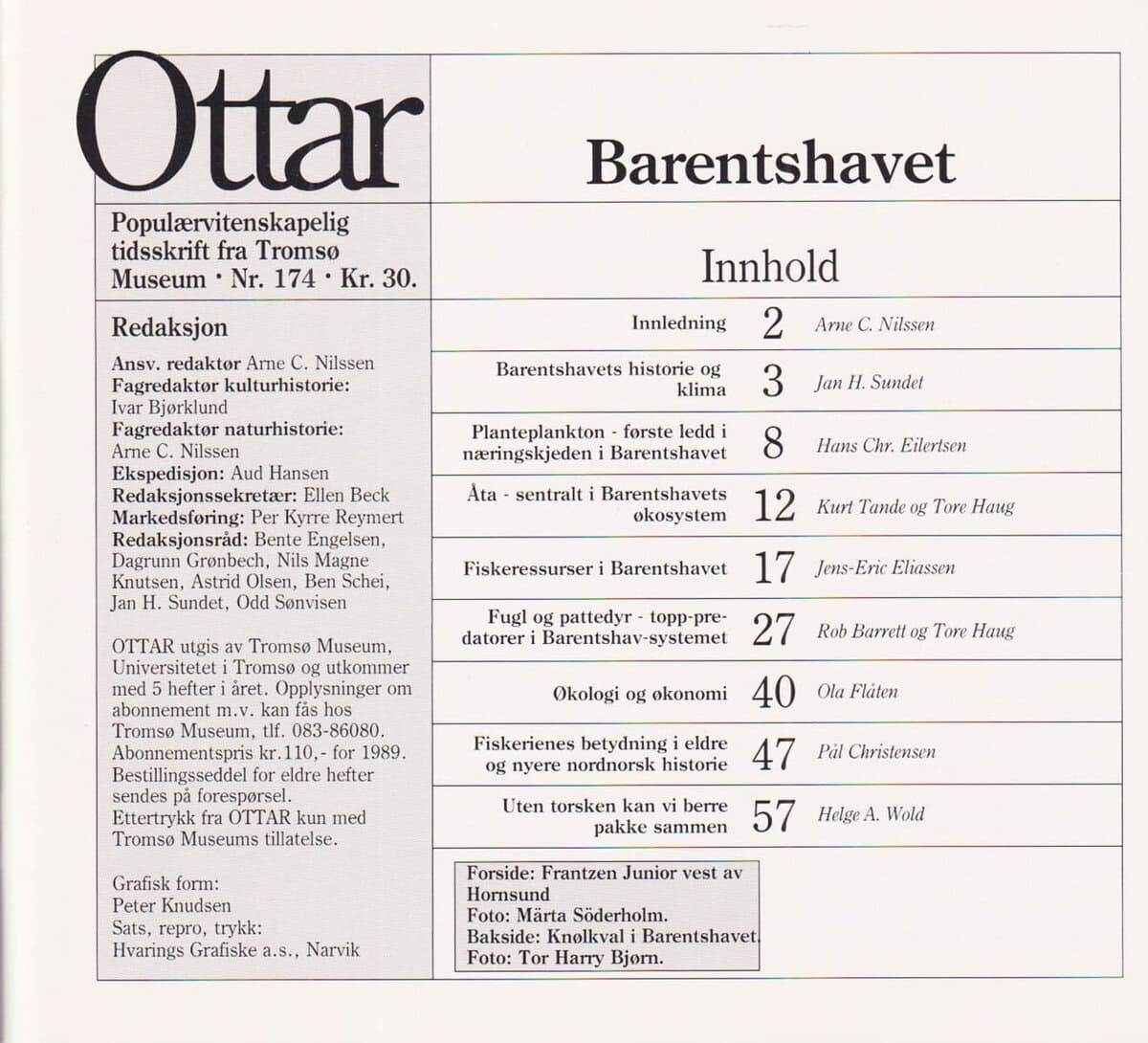 Ottar

Populærvitenskapelig tidsskrift fra Tromsø Museum · Nr. 174 · Kr. 30.

Redaksjon

Ansv. redaktør Arne C. Nilssen
Fagredaktør kulturhistorie: Ivar Bjørklund
Fagredaktør naturhistorie: Arne C. Nilssen
Ekspedisjon: Aud Hansen
Redaksjonssekretær: Ellen Beck
Markedsføring: Per Kyrre Reymert
Redaksjonsråd: Bente Engelsen, Dagrunn Grønbech, Nils Magne Knutsen, Astrid Olsen, Ben Schei, Jan H. Sundet, Odd Sønvisen

OTTAR utgis av Tromsø Museum, Universitetet i Tromsø og utkommer med 5 hefter i året. Opplysninger om abonnement m.v. kan fås hos Tromsø Museum, tlf. 083-86080. Abonnementspris kr.110,- for 1989. Bestillingsseddel for eldre hefter sendes på forespørsel. Ettertrykk fra OTTAR kun med Tromsø Museums tillatelse.

Grafisk form:
Peter Knudsen
Sats, repro, trykk:
Hvarings Grafiske a.s., Narvik

Barentshavet

Innhold

| Innledning | 2 | Arne C. Nilssen |
|---|---|---|
| Barentshavets historie og klima | 3 | Jan H. Sundet |
| Planteplankton - første ledd i næringskjeden i Barentshavet | 8 | Hans Chr. Eilertsen |
| Åta - sentralt i Barentshavets økosystem | 12 | Kurt Tande og Tore Haug |
| Fiskeressurser i Barentshavet | 17 | Jens-Eric Eliassen |
| Fugl og pattedyr - topp-predatorer i Barentshav-systemet | 27 | Rob Barrett og Tore Haug |
| Økologi og økonomi | 40 | Ola Flåten |
| Fiskerienes betydning i eldre og nyere nordnorsk historie | 47 | Pål Christensen |
| Uten torsken kan vi berre pakke sammen | 57 | Helge A. Wold |

Forside: Frantzen Junior vest av Hornsund
Foto: Märta Söderholm.
Bakside: Knølkval i Barentshavet.
Foto: Tor Harry Bjørn.